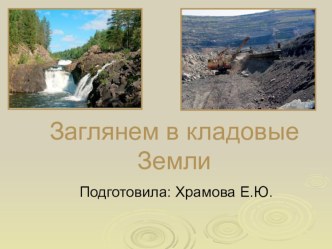 Заглянем в кладовые Земли

Подготовила: Храмова Е.Ю.